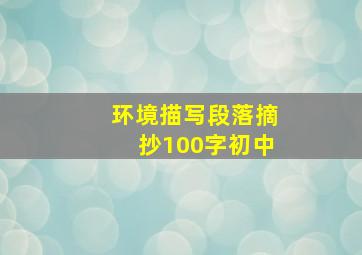 环境描写段落摘抄100字初中